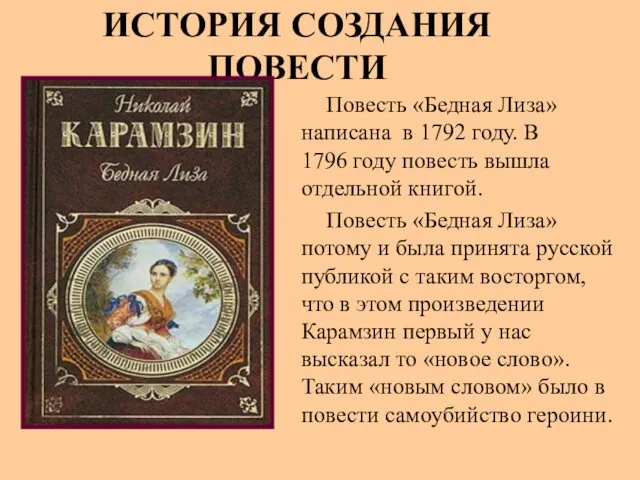 ИСТОРИЯ СОЗДАНИЯ ПОВЕСТИ

Николай
КАРАМЗИН
Бедная Лиза

Повесть «Бедная Лиза» написана в 1792 году. В 1796 году повесть вышла отдельной книгой.

Повесть «Бедная Лиза» потому и была принята русской публикой с таким восторгом, что в этом произведении Карамзин первый у нас высказал то «новое слово». Таким «новым словом» было в повести самоубийство героини.